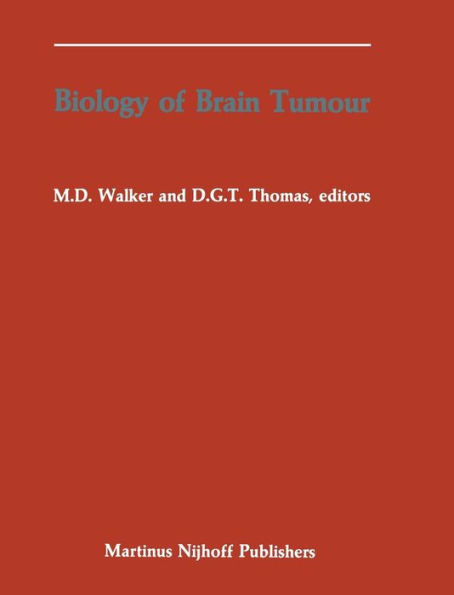 Biology of Brain Tumour

M.D. Walker and D.G.T. Thomas, editors

Martinus Nijhoff Publishers